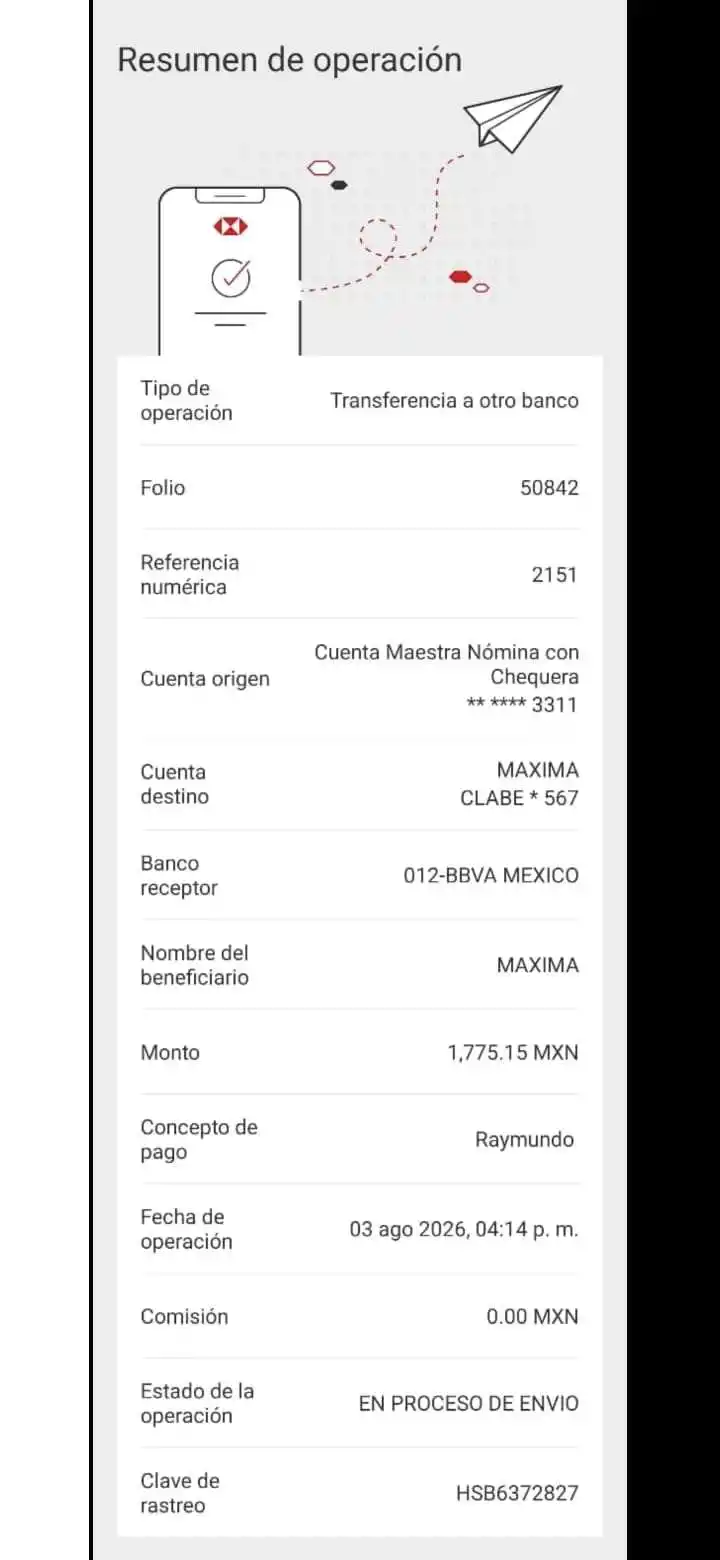 Resumen de operación

| | |
|---|---|
| Tipo de operación | Transferencia a otro banco |
| Folio | 50842 |
| Referencia numérica | 2151 |
| Cuenta origen | Cuenta Maestra Nómina con Chequera ** **** 3311 |
| Cuenta destino | MAXIMA CLABE * 567 |
| Banco receptor | 012-BBVA MEXICO |
| Nombre del beneficiario | MAXIMA |
| Monto | 1,775.15 MXN |
| Concepto de pago | Raymundo |
| Fecha de operación | 03 ago 2026, 04:14 p. m. |
| Comisión | 0.00 MXN |
| Estado de la operación | EN PROCESO DE ENVIO |
| Clave de rastreo | HSB6372827 |